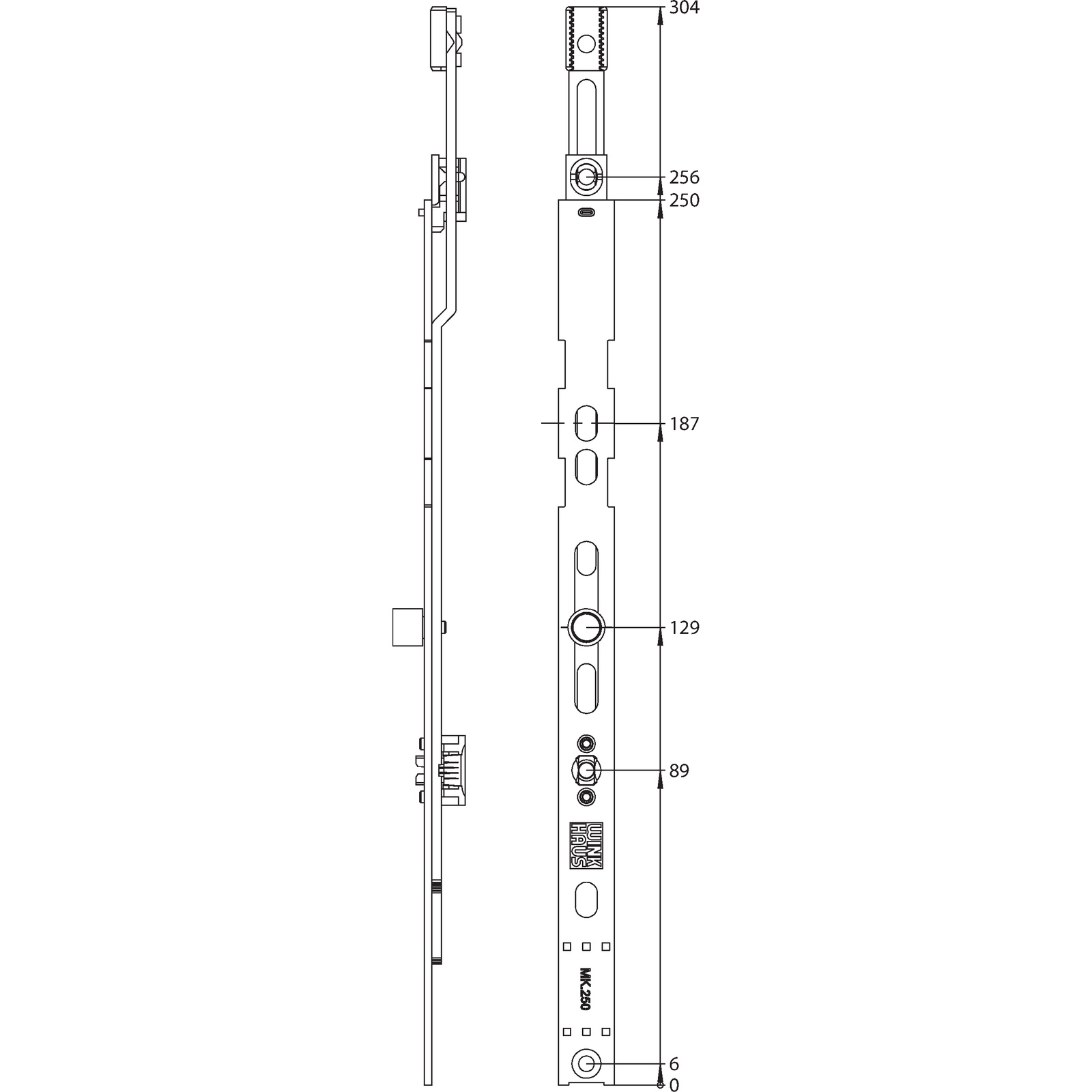 304

256

250

187

129

89

WINK HAUS

MK.250

6

0